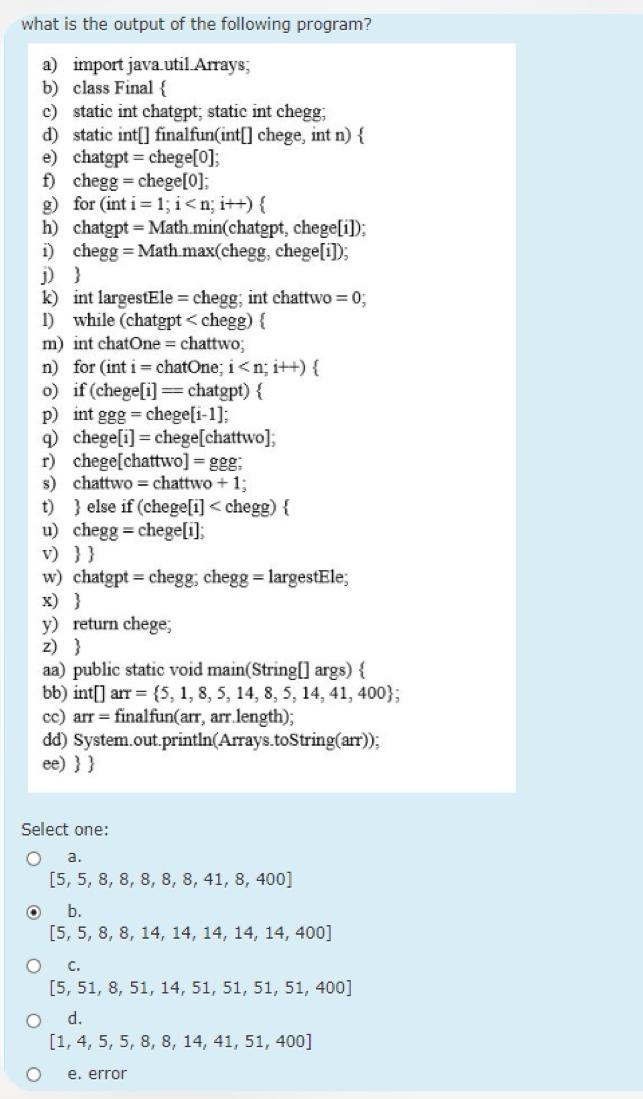 what is the output of the following program?

a) import java.util.Arrays;
b) class Final {
c) static int chatgpt; static int chegg;
d) static int[] finalfun(int[] chege, int n) {
e) chatgpt = chege[0];
f) chegg = chege[0];
g) for (int i = 1; i < n; i++) {
h) chatgpt = Math.min(chatgpt, chege[i]);
i) chegg = Math.max(chegg, chege[i]);
j) }
k) int largestEle = chegg; int chattwo = 0;
l) while (chatgpt < chegg) {
m) int chatOne = chattwo;
n) for (int i = chatOne; i < n; i++) {
o) if (chege[i] == chatgpt) {
p) int ggg = chege[i-1];
q) chege[i] = chege[chattwo];
r) chege[chattwo] = ggg;
s) chattwo = chattwo + 1;
t) } else if (chege[i] < chegg) {
u) chegg = chege[i];
v) } }
w) chatgpt = chegg; chegg = largestEle;
x) }
y) return chege;
z) }
aa) public static void main(String[] args) {
bb) int[] arr = {5, 1, 8, 5, 14, 8, 5, 14, 41, 400};
cc) arr = finalfun(arr, arr.length);
dd) System.out.println(Arrays.toString(arr));
ee) } }

Select one:

a.
[5, 5, 8, 8, 8, 8, 8, 41, 8, 400]

b.
[5, 5, 8, 8, 14, 14, 14, 14, 14, 400]

c.
[5, 51, 8, 51, 14, 51, 51, 51, 51, 400]

d.
[1, 4, 5, 5, 8, 8, 14, 41, 51, 400]

e. error